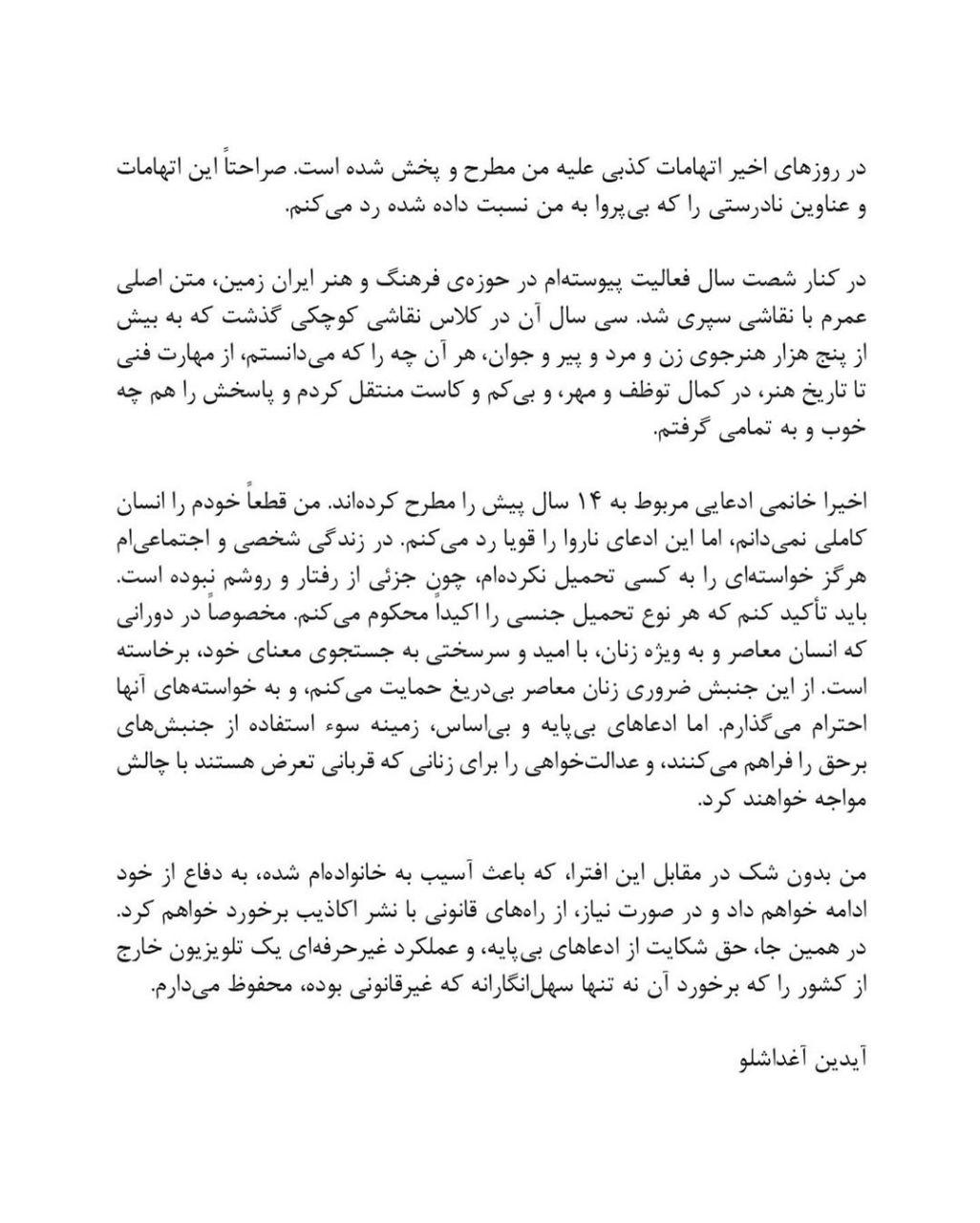 در روزهای اخیر اتهامات کذبی علیه من مطرح و پخش شده است. صراحتاً این اتهامات و عناوین نادرستی را که بی‌پروا به من نسبت داده شده رد می‌کنم.

در کنار شصت سال فعالیت پیوسته‌ام در حوزه‌ی فرهنگ و هنر ایران زمین، متن اصلی عمرم با نقاشی سپری شد. سی سال آن در کلاس نقاشی کوچکی گذشت که به بیش از پنج هزار هنرجوی زن و مرد و پیر و جوان، هر آن چه را که می‌دانستم، از مهارت فنی تا تاریخ هنر، در کمال توظف و مهر، و بی‌کم و کاست منتقل کردم و پاسخش را هم چه خوب و به تمامی گرفتم.

اخیرا خانمی ادعایی مربوط به ۱۴ سال پیش را مطرح کرده‌اند. من قطعاً خودم را انسان کاملی نمی‌دانم، اما این ادعای ناروا را قویا رد می‌کنم. در زندگی شخصی و اجتماعی‌ام هرگز خواسته‌ای را به کسی تحمیل نکرده‌ام، چون جزئی از رفتار و روشم نبوده است. باید تأکید کنم که هر نوع تحمیل جنسی را اکیداً محکوم می‌کنم. مخصوصاً در دورانی که انسان معاصر و به ویژه زنان، با امید و سرسختی به جستجوی معنای خود، برخاسته است. از این جنبش ضروری زنان معاصر بی‌دریغ حمایت می‌کنم، و به خواسته‌های آنها احترام می‌گذارم. اما ادعاهای بی‌پایه و بی‌اساس، زمینه سوء استفاده از جنبش‌های برحق را فراهم می‌کنند، و عدالت‌خواهی را برای زنانی که قربانی تعرض هستند با چالش مواجه خواهند کرد.

من بدون شک در مقابل این افترا، که باعث آسیب به خانواده‌ام شده، به دفاع از خود ادامه خواهم داد و در صورت نیاز، از راه‌های قانونی با نشر اکاذیب برخورد خواهم کرد. در همین جا، حق شکایت از ادعاهای بی‌پایه، و عملکرد غیرحرفه‌ای یک تلویزیون خارج از کشور را که برخورد آن نه تنها سهل‌انگارانه که غیرقانونی بوده، محفوظ می‌دارم.

آیدین آغداشلو